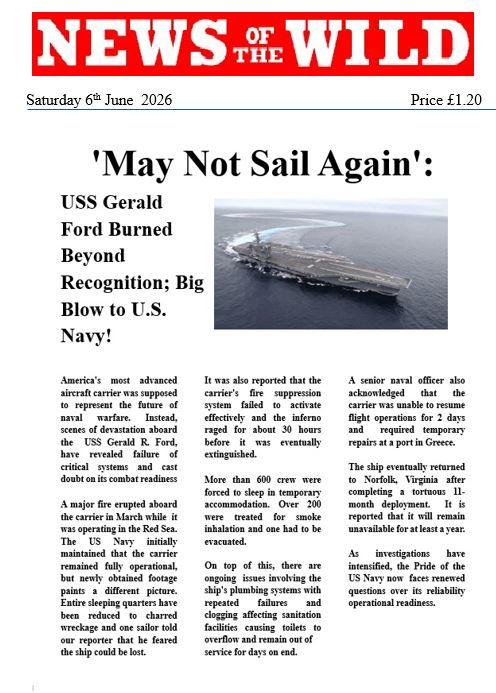 NEWS OF THE WILD

Saturday 6th June 2026 Price £1.20

'May Not Sail Again':

USS Gerald Ford Burned Beyond Recognition; Big Blow to U.S. Navy!

America's most advanced aircraft carrier was supposed to represent the future of naval warfare. Instead, scenes of devastation aboard the USS Gerald R. Ford, have revealed failure of critical systems and cast doubt on its combat readiness

A major fire erupted aboard the carrier in March while it was operating in the Red Sea. The US Navy initially maintained that the carrier remained fully operational, but newly obtained footage paints a different picture. Entire sleeping quarters have been reduced to charred wreckage and one sailor told our reporter that he feared the ship could be lost.

It was also reported that the carrier's fire suppression system failed to activate effectively and the inferno raged for about 30 hours before it was eventually extinguished.

More than 600 crew were forced to sleep in temporary accommodation. Over 200 were treated for smoke inhalation and one had to be evacuated.

On top of this, there are ongoing issues involving the ship's plumbing systems with repeated failures and clogging affecting sanitation facilities causing toilets to overflow and remain out of service for days on end.

A senior naval officer also acknowledged that the carrier was unable to resume flight operations for 2 days and required temporary repairs at a port in Greece.

The ship eventually returned to Norfolk, Virginia after completing a tortuous 11-month deployment. It is reported that it will remain unavailable for at least a year.

As investigations have intensified, the Pride of the US Navy now faces renewed questions over its reliability operational readiness.